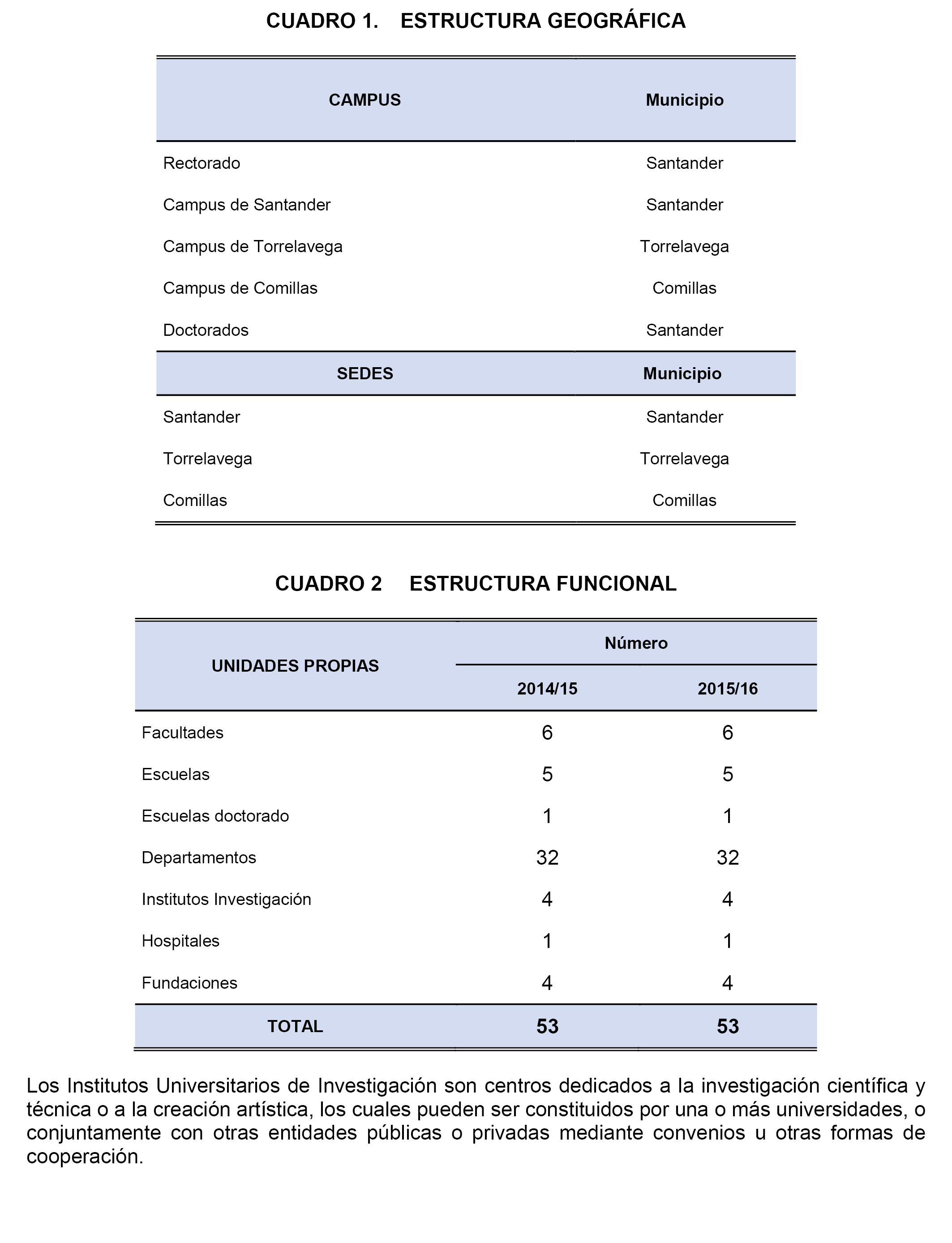 CUADRO 1. ESTRUCTURA GEOGRÁFICA

| CAMPUS | Municipio |
|---|---|
| Rectorado | Santander |
| Campus de Santander | Santander |
| Campus de Torrelavega | Torrelavega |
| Campus de Comillas | Comillas |
| Doctorados | Santander |
| **SEDES** | **Municipio** |
| Santander | Santander |
| Torrelavega | Torrelavega |
| Comillas | Comillas |

CUADRO 2 ESTRUCTURA FUNCIONAL

| UNIDADES PROPIAS | Número 2014/15 | Número 2015/16 |
|---|---|---|
| Facultades | 6 | 6 |
| Escuelas | 5 | 5 |
| Escuelas doctorado | 1 | 1 |
| Departamentos | 32 | 32 |
| Institutos Investigación | 4 | 4 |
| Hospitales | 1 | 1 |
| Fundaciones | 4 | 4 |
| TOTAL | 53 | 53 |

Los Institutos Universitarios de Investigación son centros dedicados a la investigación científica y técnica o a la creación artística, los cuales pueden ser constituidos por una o más universidades, o conjuntamente con otras entidades públicas o privadas mediante convenios u otras formas de cooperación.